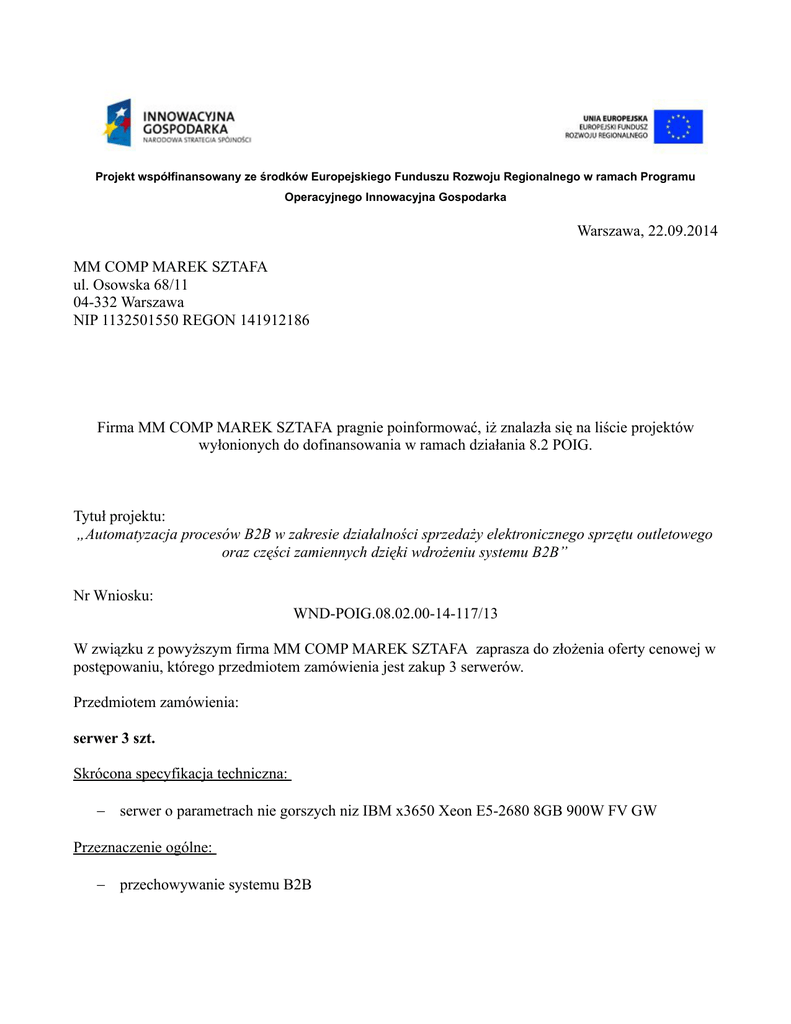 INNOWACYJNA GOSPODARKA
NARODOWA STRATEGIA SPÓJNOŚCI

UNIA EUROPEJSKA
EUROPEJSKI FUNDUSZ ROZWOJU REGIONALNEGO

Projekt współfinansowany ze środków Europejskiego Funduszu Rozwoju Regionalnego w ramach Programu Operacyjnego Innowacyjna Gospodarka

Warszawa, 22.09.2014

MM COMP MAREK SZTAFA
ul. Osowska 68/11
04-332 Warszawa
NIP 1132501550 REGON 141912186

Firma MM COMP MAREK SZTAFA pragnie poinformować, iż znalazła się na liście projektów wyłonionych do dofinansowania w ramach działania 8.2 POIG.

Tytuł projektu:
„Automatyzacja procesów B2B w zakresie działalności sprzedaży elektronicznego sprzętu outletowego oraz części zamiennych dzięki wdrożeniu systemu B2B”

Nr Wniosku:
WND-POIG.08.02.00-14-117/13

W związku z powyższym firma MM COMP MAREK SZTAFA zaprasza do złożenia oferty cenowej w postępowaniu, którego przedmiotem zamówienia jest zakup 3 serwerów.

Przedmiotem zamówienia:

serwer 3 szt.

Skrócona specyfikacja techniczna:

– serwer o parametrach nie gorszych niz IBM x3650 Xeon E5-2680 8GB 900W FV GW

Przeznaczenie ogólne:

– przechowywanie systemu B2B